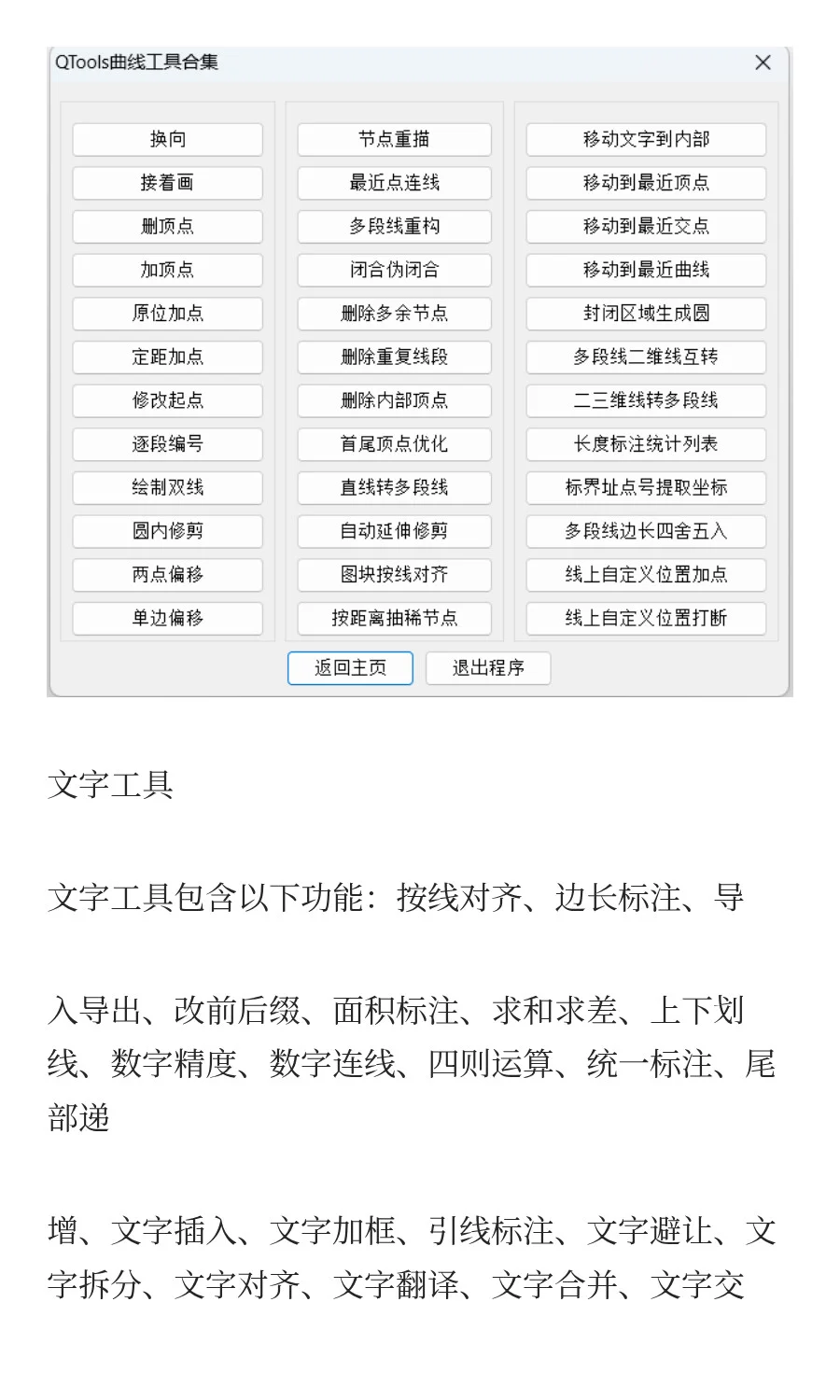 QTools曲线工具合集

换向
接着画
删顶点
加顶点
原位加点
定距加点
修改起点
逐段编号
绘制双线
圆内修剪
两点偏移
单边偏移

节点重描
最近点连线
多段线重构
闭合伪闭合
删除多余节点
删除重复线段
删除内部顶点
首尾顶点优化
直线转多段线
自动延伸修剪
图块按线对齐
按距离抽稀节点

移动文字到内部
移动到最近顶点
移动到最近交点
移动到最近曲线
封闭区域生成圆
多段线二维线互转
二三维线转多段线
长度标注统计列表
标界址点号提取坐标
多段线边长四舍五入
线上自定义位置加点
线上自定义位置打断

返回主页
退出程序

文字工具

文字工具包含以下功能：按线对齐、边长标注、导

入导出、改前后缀、面积标注、求和求差、上下划线、数字精度、数字连线、四则运算、统一标注、尾部递

增、文字插入、文字加框、引线标注、文字避让、文字拆分、文字对齐、文字翻译、文字合并、文字交